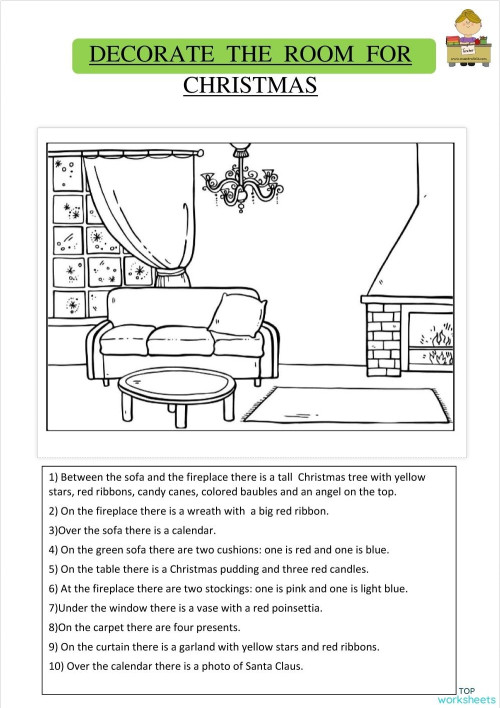 DECORATE THE ROOM FOR CHRISTMAS

1) Between the sofa and the fireplace there is a tall Christmas tree with yellow stars, red ribbons, candy canes, colored baubles and an angel on the top.

2) On the fireplace there is a wreath with a big red ribbon.

3)Over the sofa there is a calendar.

4) On the green sofa there are two cushions: one is red and one is blue.

5) On the table there is a Christmas pudding and three red candles.

6) At the fireplace there are two stockings: one is pink and one is light blue.

7)Under the window there is a vase with a red poinsettia.

8)On the carpet there are four presents.

9) On the curtain there is a garland with yellow stars and red ribbons.

10) Over the calendar there is a photo of Santa Claus.

TOP worksheets